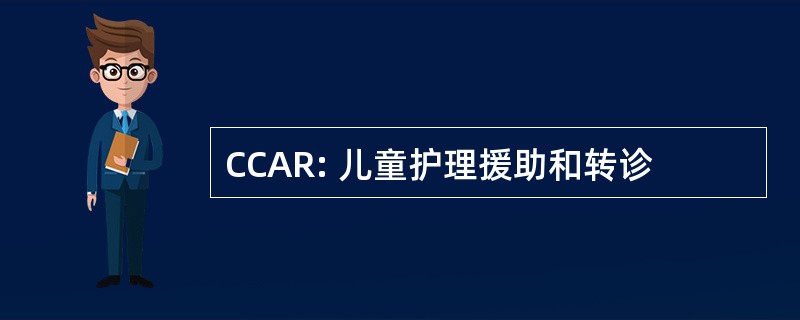 CCAR: 儿童护理援助和转诊